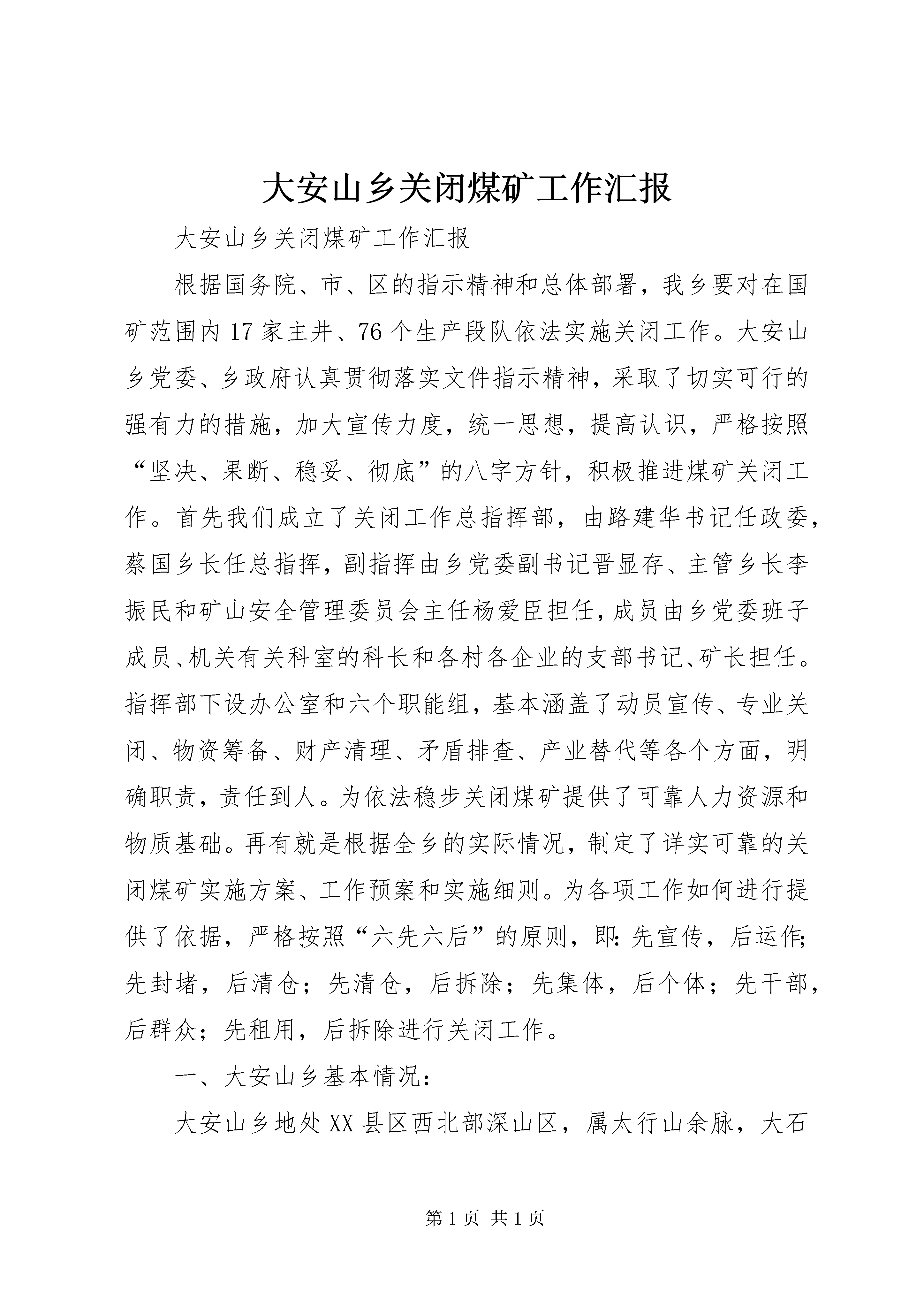 大安山乡关闭煤矿工作汇报

大安山乡关闭煤矿工作汇报

根据国务院、市、区的指示精神和总体部署，我乡要对在国矿范围内17家主井、76个生产段队依法实施关闭工作。大安山乡党委、乡政府认真贯彻落实文件指示精神，采取了切实可行的强有力的措施，加大宣传力度，统一思想，提高认识，严格按照“坚决、果断、稳妥、彻底”的八字方针，积极推进煤矿关闭工作。首先我们成立了关闭工作总指挥部，由路建华书记任政委，蔡国乡长任总指挥，副指挥由乡党委副书记晋显存、主管乡长李振民和矿山安全管理委员会主任杨爱臣担任，成员由乡党委班子成员、机关有关科室的科长和各村各企业的支部书记、矿长担任。指挥部下设办公室和六个职能组，基本涵盖了动员宣传、专业关闭、物资筹备、财产清理、矛盾排查、产业替代等各个方面，明确职责，责任到人。为依法稳步关闭煤矿提供了可靠人力资源和物质基础。再有就是根据全乡的实际情况，制定了详实可靠的关闭煤矿实施方案、工作预案和实施细则。为各项工作如何进行提供了依据，严格按照“六先六后”的原则，即：先宣传，后运作；先封堵，后清仓；先清仓，后拆除；先集体，后个体；先干部，后群众；先租用，后拆除进行关闭工作。

一、大安山乡基本情况：

大安山乡地处XX县区西北部深山区，属太行山余脉，大石

第1页 共1页